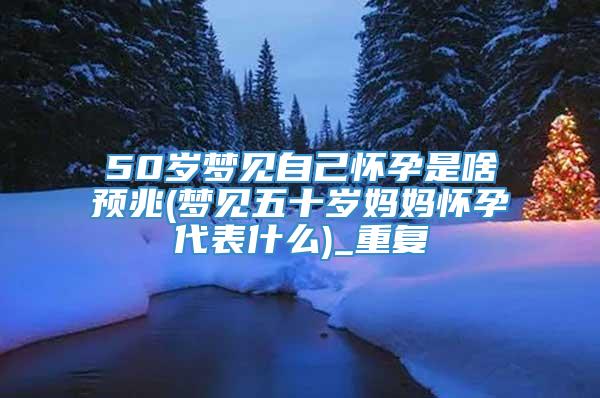 50岁梦见自己怀孕是啥预兆(梦见五十岁妈妈怀孕代表什么)_重复